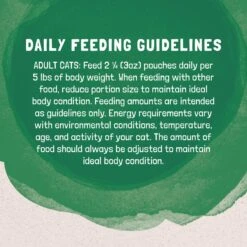 DAILY FEEDING GUIDELINES

ADULT CATS: Feed 2 ¼ (3oz) pouches daily per 5 lbs of body weight. When feeding with other food, reduce portion size to maintain ideal body condition. Feeding amounts are intended as guidelines only. Energy requirements vary with environmental conditions, temperature, age, and activity of your cat. The amount of food should always be adjusted to maintain ideal body condition.